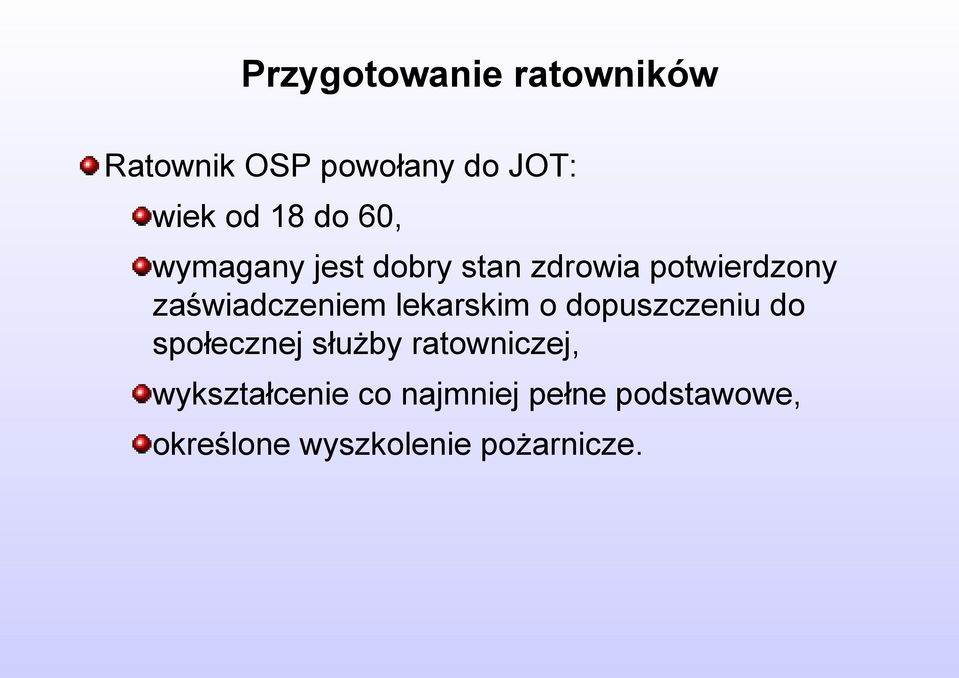 Przygotowanie ratowników

Ratownik OSP powołany do JOT:

wiek od 18 do 60,

wymagany jest dobry stan zdrowia potwierdzony zaświadczeniem lekarskim o dopuszczeniu do społecznej służby ratowniczej,

wykształcenie co najmniej pełne podstawowe,

określone wyszkolenie pożarnicze.